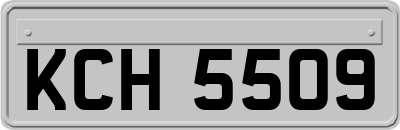 KCH 5509